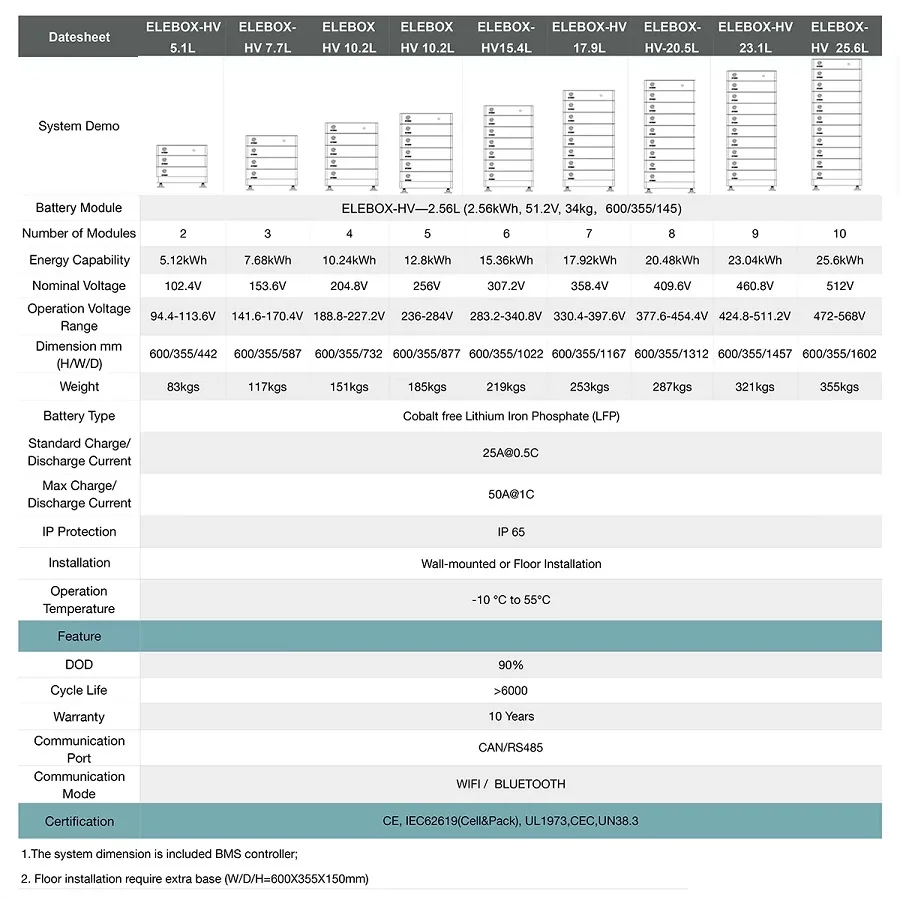 | Datesheet | ELEBOX-HV 5.1L | ELEBOX-HV 7.7L | ELEBOX HV 10.2L | ELEBOX HV 10.2L | ELEBOX-HV15.4L | ELEBOX-HV 17.9L | ELEBOX-HV-20.5L | ELEBOX-HV 23.1L | ELEBOX-HV 25.6L |
|---|---|---|---|---|---|---|---|---|---|
| System Demo | | | | | | | | | |
| Battery Module | ELEBOX-HV—2.56L (2.56kWh, 51.2V, 34kg, 600/355/145) | | | | | | | | |
| Number of Modules | 2 | 3 | 4 | 5 | 6 | 7 | 8 | 9 | 10 |
| Energy Capability | 5.12kWh | 7.68kWh | 10.24kWh | 12.8kWh | 15.36kWh | 17.92kWh | 20.48kWh | 23.04kWh | 25.6kWh |
| Nominal Voltage | 102.4V | 153.6V | 204.8V | 256V | 307.2V | 358.4V | 409.6V | 460.8V | 512V |
| Operation Voltage Range | 94.4-113.6V | 141.6-170.4V | 188.8-227.2V | 236-284V | 283.2-340.8V | 330.4-397.6V | 377.6-454.4V | 424.8-511.2V | 472-568V |
| Dimension mm (H/W/D) | 600/355/442 | 600/355/587 | 600/355/732 | 600/355/877 | 600/355/1022 | 600/355/1167 | 600/355/1312 | 600/355/1457 | 600/355/1602 |
| Weight | 83kgs | 117kgs | 151kgs | 185kgs | 219kgs | 253kgs | 287kgs | 321kgs | 355kgs |
| Battery Type | Cobalt free Lithium Iron Phosphate (LFP) | | | | | | | | |
| Standard Charge/ Discharge Current | 25A@0.5C | | | | | | | | |
| Max Charge/ Discharge Current | 50A@1C | | | | | | | | |
| IP Protection | IP 65 | | | | | | | | |
| Installation | Wall-mounted or Floor Installation | | | | | | | | |
| Operation Temperature | -10 °C to 55°C | | | | | | | | |
| Feature | | | | | | | | | |
| DOD | 90% | | | | | | | | |
| Cycle Life | >6000 | | | | | | | | |
| Warranty | 10 Years | | | | | | | | |
| Communication Port | CAN/RS485 | | | | | | | | |
| Communication Mode | WIFI / BLUETOOTH | | | | | | | | |
| Certification | CE, IEC62619(Cell&Pack), UL1973,CEC,UN38.3 | | | | | | | | |

1.The system dimension is included BMS controller;

2. Floor installation require extra base (W/D/H=600X355X150mm)